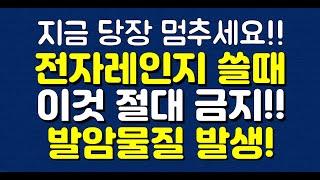 지금 당장 멈추세요!!
전자레인지 쓸때
이것 절대 금지!!
발암물질 발생!